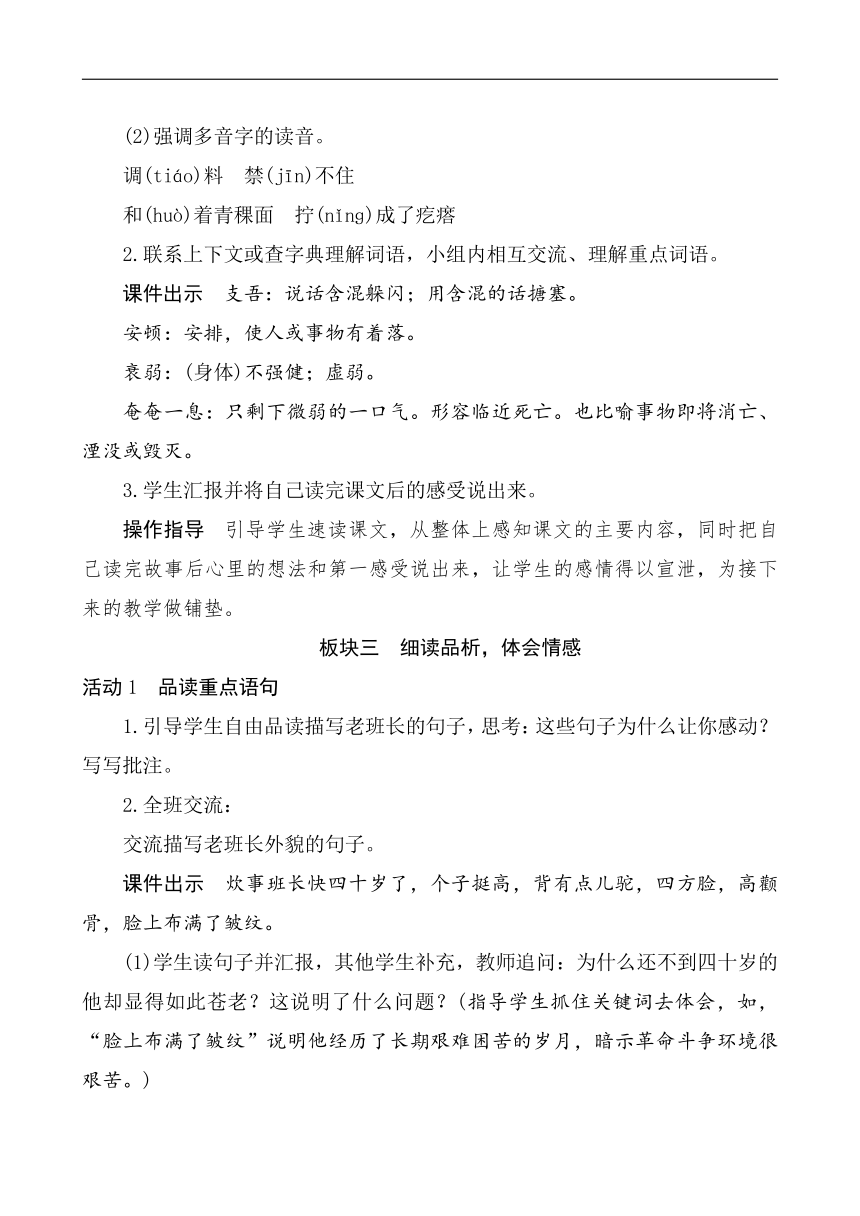 (2)强调多音字的读音。

调(tiáo)料　禁(jīn)不住

和(huò)着青稞面　拧(nǐng)成了疙瘩

2.联系上下文或查字典理解词语，小组内相互交流、理解重点词语。

课件出示　支吾：说话含混躲闪；用含混的话搪塞。

安顿：安排，使人或事物有着落。

衰弱：(身体)不强健；虚弱。

奄奄一息：只剩下微弱的一口气。形容临近死亡。也比喻事物即将消亡、湮没或毁灭。

3.学生汇报并将自己读完课文后的感受说出来。

操作指导　引导学生速读课文，从整体上感知课文的主要内容，同时把自己读完故事后心里的想法和第一感受说出来，让学生的感情得以宣泄，为接下来的教学做铺垫。

板块三　细读品析，体会情感

活动1　品读重点语句

1.引导学生自由品读描写老班长的句子，思考：这些句子为什么让你感动？写写批注。

2.全班交流：

交流描写老班长外貌的句子。

课件出示　炊事班长快四十岁了，个子挺高，背有点儿驼，四方脸，高颧骨，脸上布满了皱纹。

(1)学生读句子并汇报，其他学生补充，教师追问：为什么还不到四十岁的他却显得如此苍老？这说明了什么问题？(指导学生抓住关键词去体会，如，“脸上布满了皱纹”说明他经历了长期艰难困苦的岁月，暗示革命斗争环境很艰苦。)